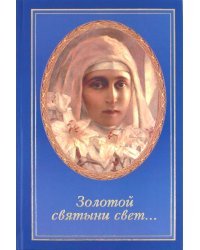 Золотой святыни свет...